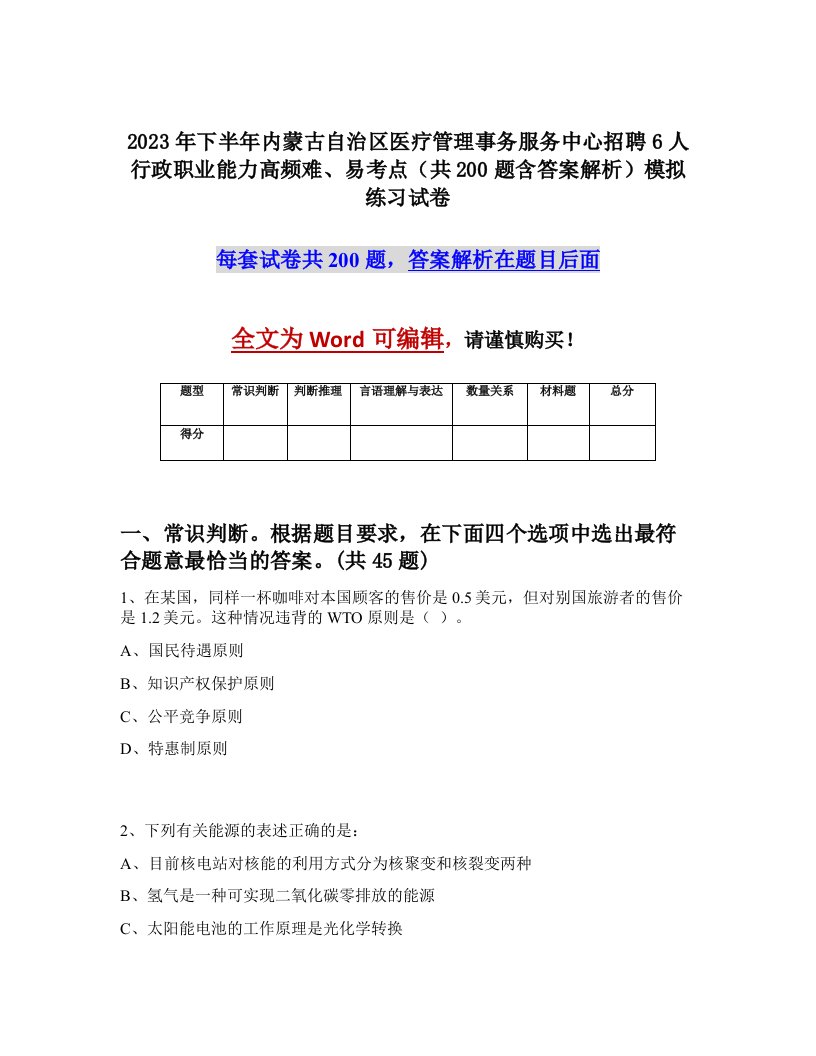 2023年下半年内蒙古自治区医疗管理事务服务中心招聘6人行政职业能力高频难、易考点（共200题含答案解析）模拟练习试卷

每套试卷共200题，答案解析在题目后面

全文为Word可编辑，请谨慎购买！

| 题型 | 常识判断 | 判断推理 | 言语理解与表达 | 数量关系 | 材料题 | 总分 |
|---|---|---|---|---|---|---|
| 得分 | | | | | | |

一、常识判断。根据题目要求，在下面四个选项中选出最符合题意最恰当的答案。(共45题)

1、在某国，同样一杯咖啡对本国顾客的售价是0.5美元，但对别国旅游者的售价是1.2美元。这种情况违背的WTO原则是（ ）。

A、国民待遇原则

B、知识产权保护原则

C、公平竞争原则

D、特惠制原则

2、下列有关能源的表述正确的是：

A、目前核电站对核能的利用方式分为核聚变和核裂变两种

B、氢气是一种可实现二氧化碳零排放的能源

C、太阳能电池的工作原理是光化学转换